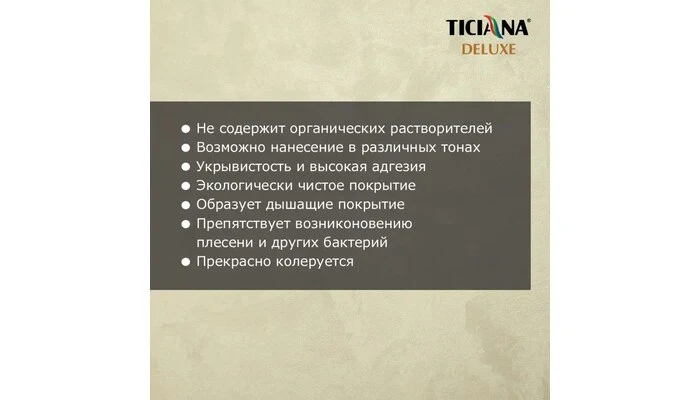 TICIANA®
DELUXE

• Не содержит органических растворителей
• Возможно нанесение в различных тонах
• Укрывистость и высокая адгезия
• Экологически чистое покрытие
• Образует дышащие покрытие
• Препятствует возниконовению плесени и других бактерий
• Прекрасно колеруется